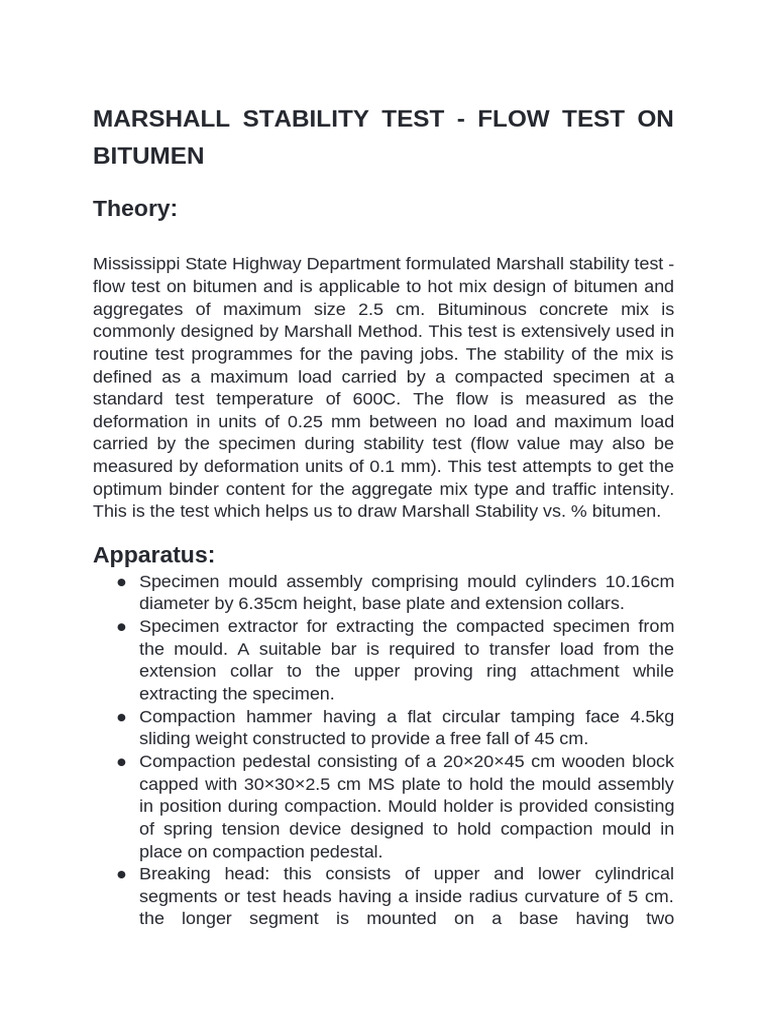 MARSHALL STABILITY TEST - FLOW TEST ON BITUMEN

Theory:

Mississippi State Highway Department formulated Marshall stability test - flow test on bitumen and is applicable to hot mix design of bitumen and aggregates of maximum size 2.5 cm. Bituminous concrete mix is commonly designed by Marshall Method. This test is extensively used in routine test programmes for the paving jobs. The stability of the mix is defined as a maximum load carried by a compacted specimen at a standard test temperature of 600C. The flow is measured as the deformation in units of 0.25 mm between no load and maximum load carried by the specimen during stability test (flow value may also be measured by deformation units of 0.1 mm). This test attempts to get the optimum binder content for the aggregate mix type and traffic intensity. This is the test which helps us to draw Marshall Stability vs. % bitumen.

Apparatus:

• Specimen mould assembly comprising mould cylinders 10.16cm diameter by 6.35cm height, base plate and extension collars.
• Specimen extractor for extracting the compacted specimen from the mould. A suitable bar is required to transfer load from the extension collar to the upper proving ring attachment while extracting the specimen.
• Compaction hammer having a flat circular tamping face 4.5kg sliding weight constructed to provide a free fall of 45 cm.
• Compaction pedestal consisting of a 20×20×45 cm wooden block capped with 30×30×2.5 cm MS plate to hold the mould assembly in position during compaction. Mould holder is provided consisting of spring tension device designed to hold compaction mould in place on compaction pedestal.
• Breaking head: this consists of upper and lower cylindrical segments or test heads having a inside radius curvature of 5 cm. the longer segment is mounted on a base having two